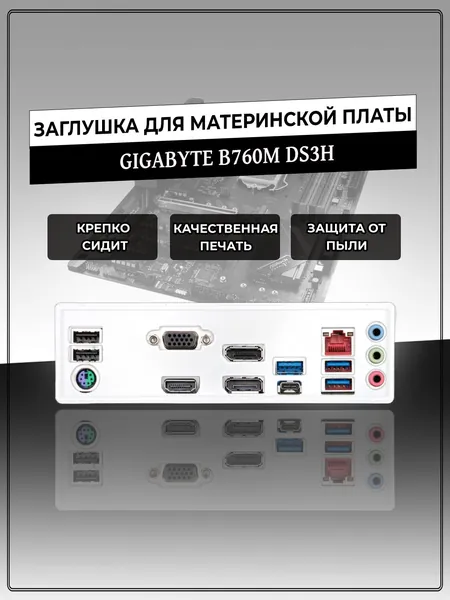 ЗАГЛУШКА ДЛЯ МАТЕРИНСКОЙ ПЛАТЫ

GIGABYTE B760M DS3H

КРЕПКО СИДИТ

КАЧЕСТВЕННАЯ ПЕЧАТЬ

ЗАЩИТА ОТ ПЫЛИ